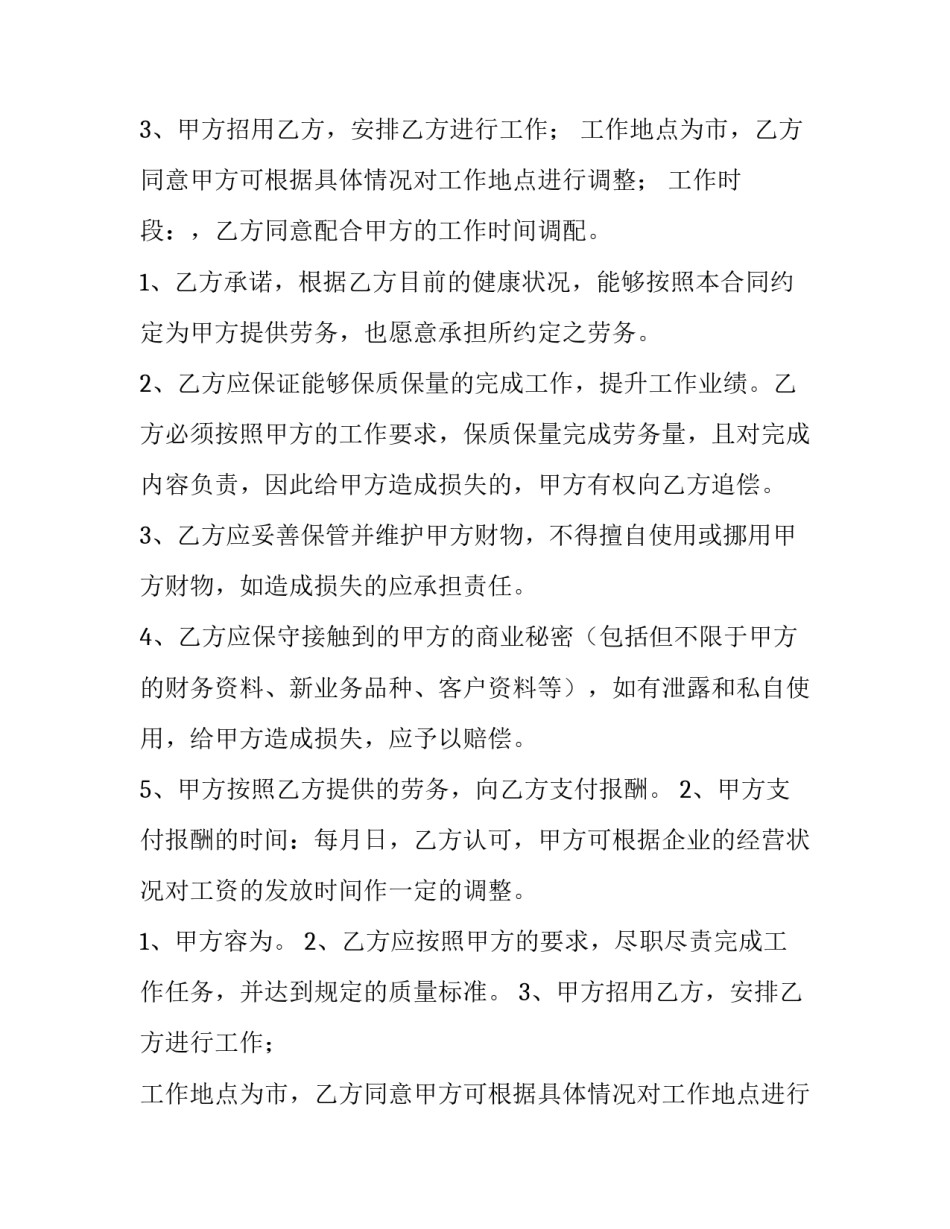 3、甲方招用乙方，安排乙方进行工作； 工作地点为市，乙方同意甲方可根据具体情况对工作地点进行调整； 工作时段：，乙方同意配合甲方的工作时间调配。

1、乙方承诺，根据乙方目前的健康状况，能够按照本合同约定为甲方提供劳务，也愿意承担所约定之劳务。

2、乙方应保证能够保质保量的完成工作，提升工作业绩。乙方必须按照甲方的工作要求，保质保量完成劳务量，且对完成内容负责，因此给甲方造成损失的，甲方有权向乙方追偿。

3、乙方应妥善保管并维护甲方财物，不得擅自使用或挪用甲方财物，如造成损失的应承担责任。

4、乙方应保守接触到的甲方的商业秘密（包括但不限于甲方的财务资料、新业务品种、客户资料等），如有泄露和私自使用，给甲方造成损失，应予以赔偿。

5、甲方按照乙方提供的劳务，向乙方支付报酬。 2、甲方支付报酬的时间：每月日，乙方认可，甲方可根据企业的经营状况对工资的发放时间作一定的调整。

1、甲方容为。 2、乙方应按照甲方的要求，尽职尽责完成工作任务，并达到规定的质量标准。 3、甲方招用乙方，安排乙方进行工作；

工作地点为市，乙方同意甲方可根据具体情况对工作地点进行